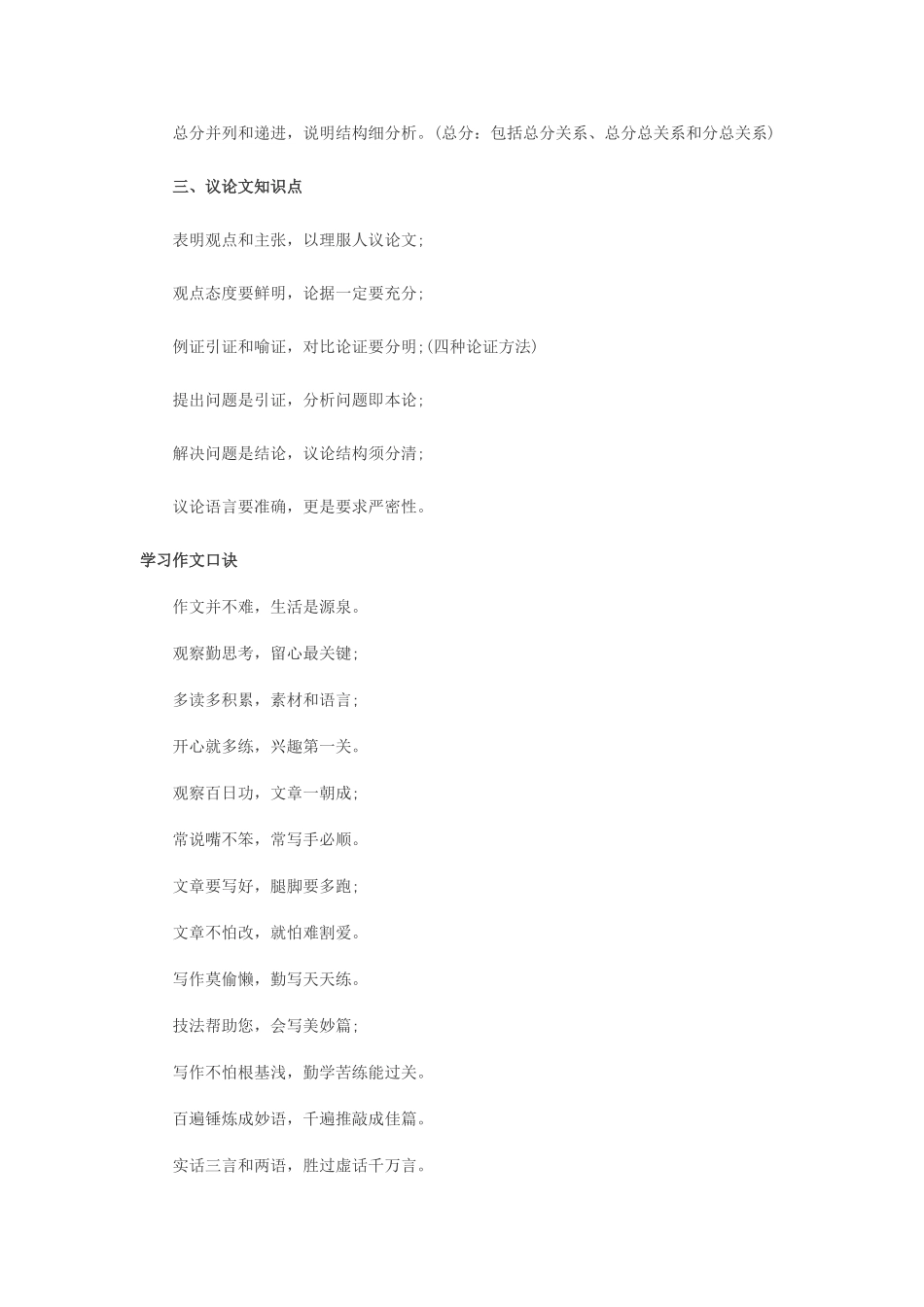 总分并列和递进，说明结构细分析。(总分：包括总分关系、总分总关系和分总关系)

三、议论文知识点

表明观点和主张，以理服人议论文;

观点态度要鲜明，论据一定要充分;

例证引证和喻证，对比论证要分明;(四种论证方法)

提出问题是引证，分析问题即本论;

解决问题是结论，议论结构须分清;

议论语言要准确，更是要求严密性。

学习作文口诀

作文并不难，生活是源泉。

观察勤思考，留心最关键;

多读多积累，素材和语言;

开心就多练，兴趣第一关。

观察百日功，文章一朝成;

常说嘴不笨，常写手必顺。

文章要写好，腿脚要多跑;

文章不怕改，就怕难割爱。

写作莫偷懒，勤写天天练。

技法帮助您，会写美妙篇;

写作不怕根基浅，勤学苦练能过关。

百遍锤炼成妙语，千遍推敲成佳篇。

实话三言和两语，胜过虚话千万言。